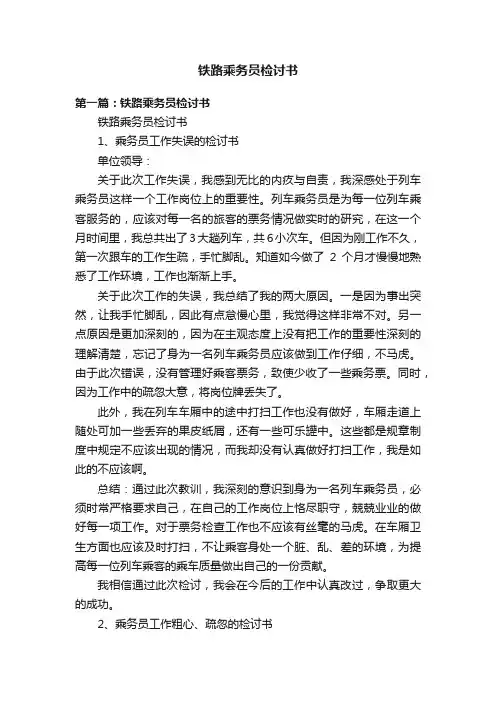 铁路乘务员检讨书

第一篇：铁路乘务员检讨书

铁路乘务员检讨书

1、乘务员工作失误的检讨书

单位领导：

关于此次工作失误，我感到无比的内疚与自责，我深感处于列车乘务员这样一个工作岗位上的重要性。列车乘务员是为每一位列车乘客服务的，应该对每一名的旅客的票务情况做实时的研究，在这一个月时间里，我总共出了3大趟列车，共6小次车。但因为刚工作不久，第一次跟车的工作生疏，手忙脚乱。知道如今做了 2 个月才慢慢地熟悉了工作环境，工作也渐渐上手。

关于此次工作的失误，我总结了我的两大原因。一是因为事出突然，让我手忙脚乱，因此有点怠慢心里，我觉得这样非常不对。另一点原因是更加深刻的，因为在主观态度上没有把工作的重要性深刻的理解清楚，忘记了身为一名列车乘务员应该做到工作仔细，不马虎。由于此次错误，没有管理好乘客票务，致使少收了一些乘务票。同时，因为工作中的疏忽大意，将岗位牌丢失了。

此外，我在列车车厢中的途中打扫工作也没有做好，车厢走道上随处可加一些丢弃的果皮纸屑，还有一些可乐罐中。这些都是规章制度中规定不应该出现的情况，而我却没有认真做好打扫工作，我是如此的不应该啊。

总结：通过此次教训，我深刻的意识到身为一名列车乘务员，必须时常严格要求自己，在自己的工作岗位上恪尽职守，兢兢业业的做好每一项工作。对于票务检查工作也不应该有丝毫的马虎。在车厢卫生方面也应该及时打扫，不让乘客身处一个脏、乱、差的环境，为提高每一位列车乘客的乘车质量做出自己的一份贡献。

我相信通过此次检讨，我会在今后的工作中认真改过，争取更大的成功。

2、乘务员工作粗心、疏忽的检讨书